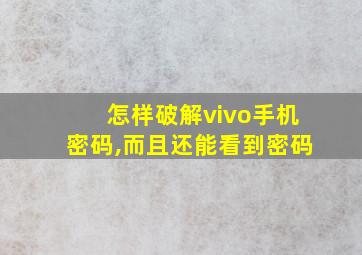 怎样破解vivo手机密码,而且还能看到密码